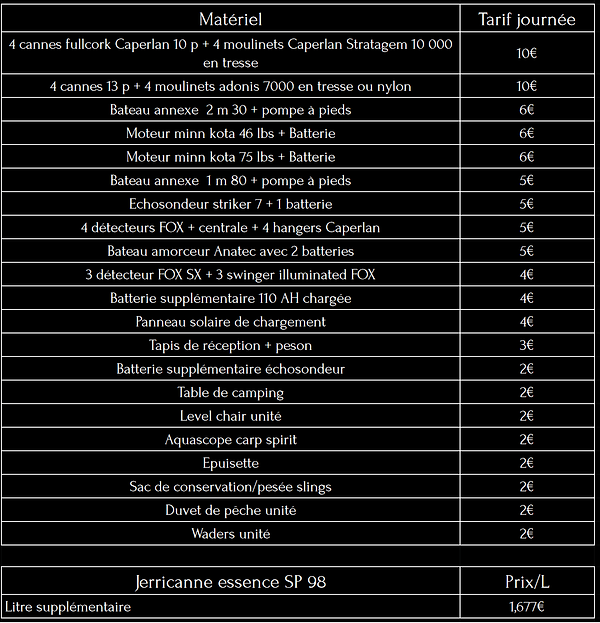 | Matériel | Tarif journée |
|---|---|
| 4 cannes fullcork Caperlan 10 p + 4 moulinets Caperlan Stratagem 10 000 en tresse | 10€ |
| 4 cannes 13 p + 4 moulinets adonis 7000 en tresse ou nylon | 10€ |
| Bateau annexe 2 m 30 + pompe à pieds | 6€ |
| Moteur minn kota 46 lbs + Batterie | 6€ |
| Moteur minn kota 75 lbs + Batterie | 6€ |
| Bateau annexe 1 m 80 + pompe à pieds | 5€ |
| Echosondeur striker 7 + 1 batterie | 5€ |
| 4 détecteurs FOX + centrale + 4 hangers Caperlan | 5€ |
| Bateau amorceur Anatec avec 2 batteries | 5€ |
| 3 détecteur FOX SX + 3 swinger illuminated FOX | 4€ |
| Batterie supplémentaire 110 AH chargée | 4€ |
| Panneau solaire de chargement | 4€ |
| Tapis de réception + peson | 3€ |
| Batterie supplémentaire échosondeur | 2€ |
| Table de camping | 2€ |
| Level chair unité | 2€ |
| Aquascope carp spirit | 2€ |
| Epuisette | 2€ |
| Sac de conservation/pesée slings | 2€ |
| Duvet de pêche unité | 2€ |
| Waders unité | 2€ |

| Jerricanne essence SP 98 | Prix/L |
|---|---|
| Litre supplémentaire | 1,677€ |